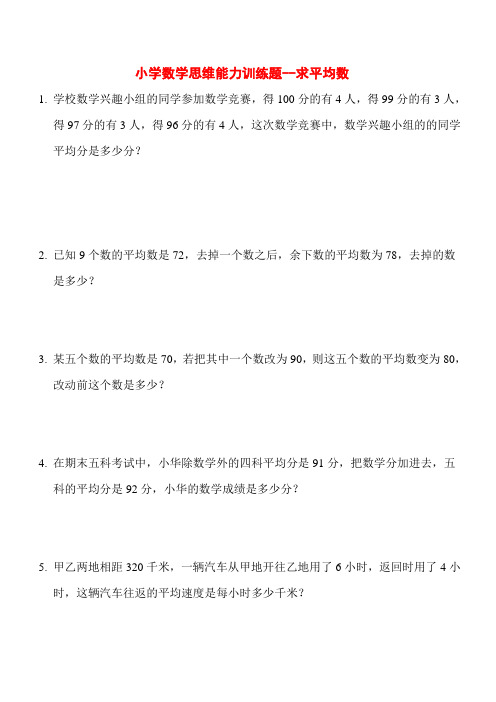 小学数学思维能力训练题—求平均数

1. 学校数学兴趣小组的同学参加数学竞赛，得 100 分的有 4 人，得 99 分的有 3 人，得 97 分的有 3 人，得 96 分的有 4 人，这次数学竞赛中，数学兴趣小组的的同学平均分是多少分？

2. 已知 9 个数的平均数是 72，去掉一个数之后，余下数的平均数为 78，去掉的数是多少？

3. 某五个数的平均数是 70，若把其中一个数改为 90，则这五个数的平均数变为 80，改动前这个数是多少？

4. 在期末五科考试中，小华除数学外的四科平均分是 91 分，把数学分加进去，五科的平均分是 92 分，小华的数学成绩是多少分？

5. 甲乙两地相距 320 千米，一辆汽车从甲地开往乙地用了 6 小时，返回时用了 4 小时，这辆汽车往返的平均速度是每小时多少千米？